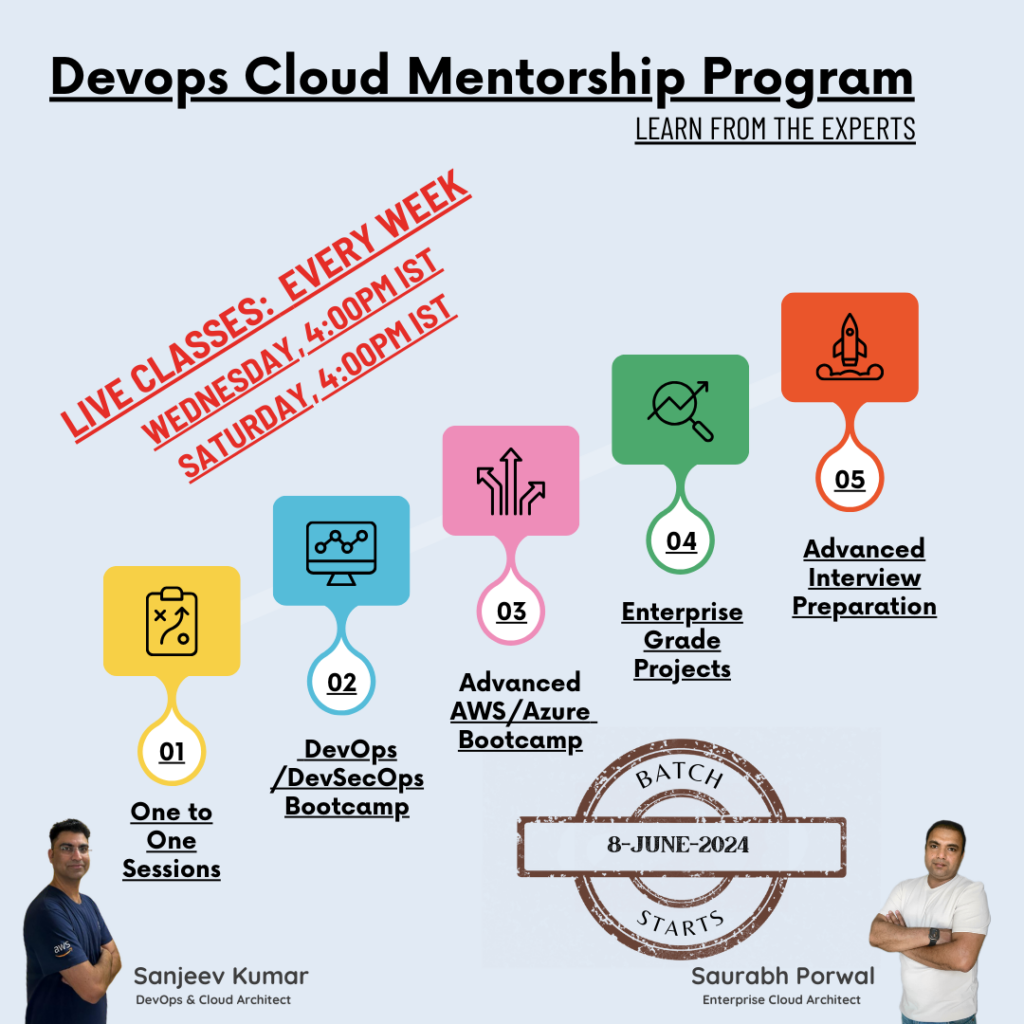 Devops Cloud Mentorship Program

LEARN FROM THE EXPERTS

LIVE CLASSES: EVERY WEEK
WEDNESDAY, 4:00PM IST
SATURDAY, 4:00PM IST

01
One to One Sessions

02
DevOps /DevSecOps Bootcamp

03
Advanced AWS/Azure Bootcamp

04
Enterprise Grade Projects

05
Advanced Interview Preparation

BATCH
8-JUNE-2024
STARTS

aws

Sanjeev Kumar
DevOps & Cloud Architect

Saurabh Porwal
Enterprise Cloud Architect